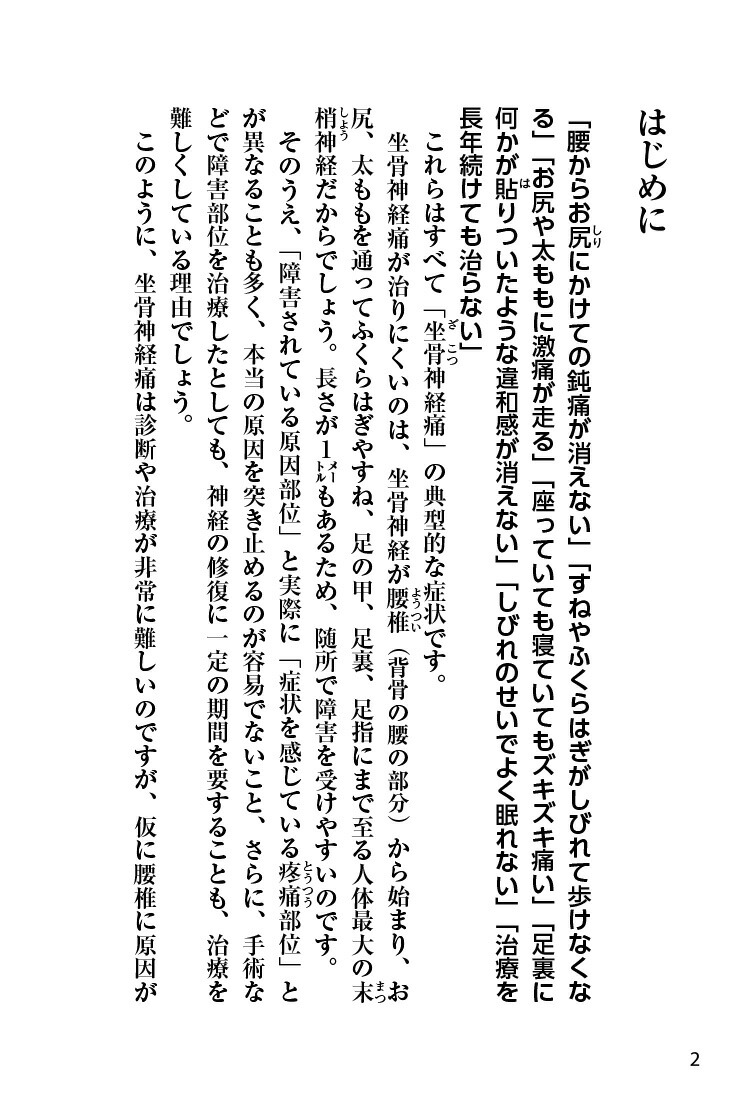 はじめに

「腰からお尻にかけての鈍痛が消えない」「すねやふくらはぎがしびれて歩けなくなる」「お尻や太ももに激痛が走る」「座っていても寝ていてもズキズキ痛い」「足裏に何かが貼りついたような違和感が消えない」「しびれのせいでよく眠れない」「治療を長年続けても治らない」

これらはすべて「坐骨神経痛」の典型的な症状です。

坐骨神経痛が治りにくいのは、坐骨神経が腰椎（背骨の腰の部分）から始まり、お尻、太ももを通ってふくらはぎやすね、足の甲、足裏、足指にまで至る人体最大の末梢神経だからでしょう。長さが1メートルもあるため、随所で障害を受けやすいのです。

そのうえ、「障害されている原因部位」と実際に「症状を感じている疼痛部位」とが異なることも多く、本当の原因を突き止めるのが容易でないこと、さらに、手術などで障害部位を治療したとしても、神経の修復に一定の期間を要することも、治療を難しくしている理由でしょう。

このように、坐骨神経痛は診断や治療が非常に難しいのですが、仮に腰椎に原因が

2